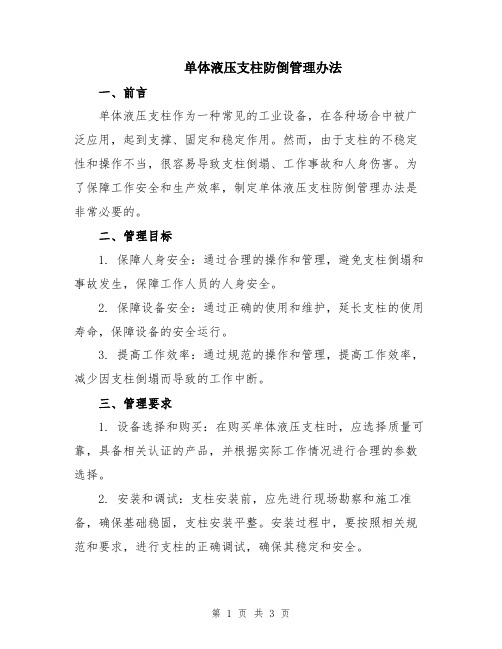 单体液压支柱防倒管理办法

一、前言

单体液压支柱作为一种常见的工业设备，在各种场合中被广泛应用，起到支撑、固定和稳定作用。然而，由于支柱的不稳定性和操作不当，很容易导致支柱倒塌、工作事故和人身伤害。为了保障工作安全和生产效率，制定单体液压支柱防倒管理办法是非常必要的。

二、管理目标

1. 保障人身安全：通过合理的操作和管理，避免支柱倒塌和事故发生，保障工作人员的人身安全。

2. 保障设备安全：通过正确的使用和维护，延长支柱的使用寿命，保障设备的安全运行。

3. 提高工作效率：通过规范的操作和管理，提高工作效率，减少因支柱倒塌而导致的工作中断。

三、管理要求

1. 设备选择和购买：在购买单体液压支柱时，应选择质量可靠，具备相关认证的产品，并根据实际工作情况进行合理的参数选择。

2. 安装和调试：支柱安装前，应先进行现场勘察和施工准备，确保基础稳固，支柱安装平整。安装过程中，要按照相关规范和要求，进行支柱的正确调试，确保其稳定和安全。

第 1 页 共 3 页